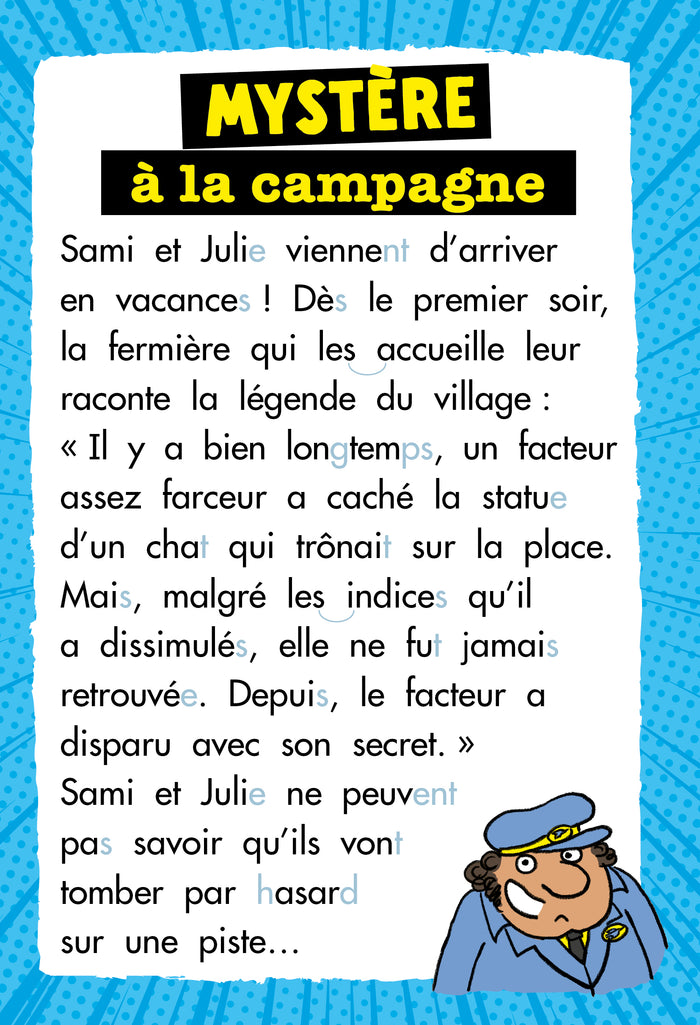 MYSTÈRE
à la campagne

Sami et Julie viennent d'arriver en vacances ! Dès le premier soir, la fermière qui les accueille leur raconte la légende du village : « Il y a bien longtemps, un facteur assez farceur a caché la statue d'un chat qui trônait sur la place. Mais, malgré les indices qu'il a dissimulés, elle ne fut jamais retrouvée. Depuis, le facteur a disparu avec son secret. »
Sami et Julie ne peuvent pas savoir qu'ils vont tomber par hasard sur une piste…